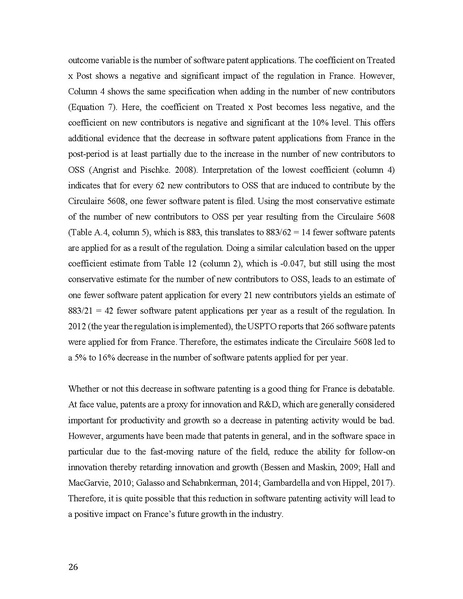 outcome variable is the number of software patent applications. The coefficient on Treated x Post shows a negative and significant impact of the regulation in France. However, Column 4 shows the same specification when adding in the number of new contributors (Equation 7). Here, the coefficient on Treated x Post becomes less negative, and the coefficient on new contributors is negative and significant at the 10% level. This offers additional evidence that the decrease in software patent applications from France in the post-period is at least partially due to the increase in the number of new contributors to OSS (Angrist and Pischke. 2008). Interpretation of the lowest coefficient (column 4) indicates that for every 62 new contributors to OSS that are induced to contribute by the Circulaire 5608, one fewer software patent is filed. Using the most conservative estimate of the number of new contributors to OSS per year resulting from the Circulaire 5608 (Table A.4, column 5), which is 883, this translates to 883/62 = 14 fewer software patents are applied for as a result of the regulation. Doing a similar calculation based on the upper coefficient estimate from Table 12 (column 2), which is -0.047, but still using the most conservative estimate for the number of new contributors to OSS, leads to an estimate of one fewer software patent application for every 21 new contributors yields an estimate of 883/21 = 42 fewer software patent applications per year as a result of the regulation. In 2012 (the year the regulation is implemented), the USPTO reports that 266 software patents were applied for from France. Therefore, the estimates indicate the Circulaire 5608 led to a 5% to 16% decrease in the number of software patents applied for per year.

Whether or not this decrease in software patenting is a good thing for France is debatable. At face value, patents are a proxy for innovation and R&D, which are generally considered important for productivity and growth so a decrease in patenting activity would be bad. However, arguments have been made that patents in general, and in the software space in particular due to the fast-moving nature of the field, reduce the ability for follow-on innovation thereby retarding innovation and growth (Bessen and Maskin, 2009; Hall and MacGarvie, 2010; Galasso and Schabnkerman, 2014; Gambardella and von Hippel, 2017). Therefore, it is quite possible that this reduction in software patenting activity will lead to a positive impact on France's future growth in the industry.

26